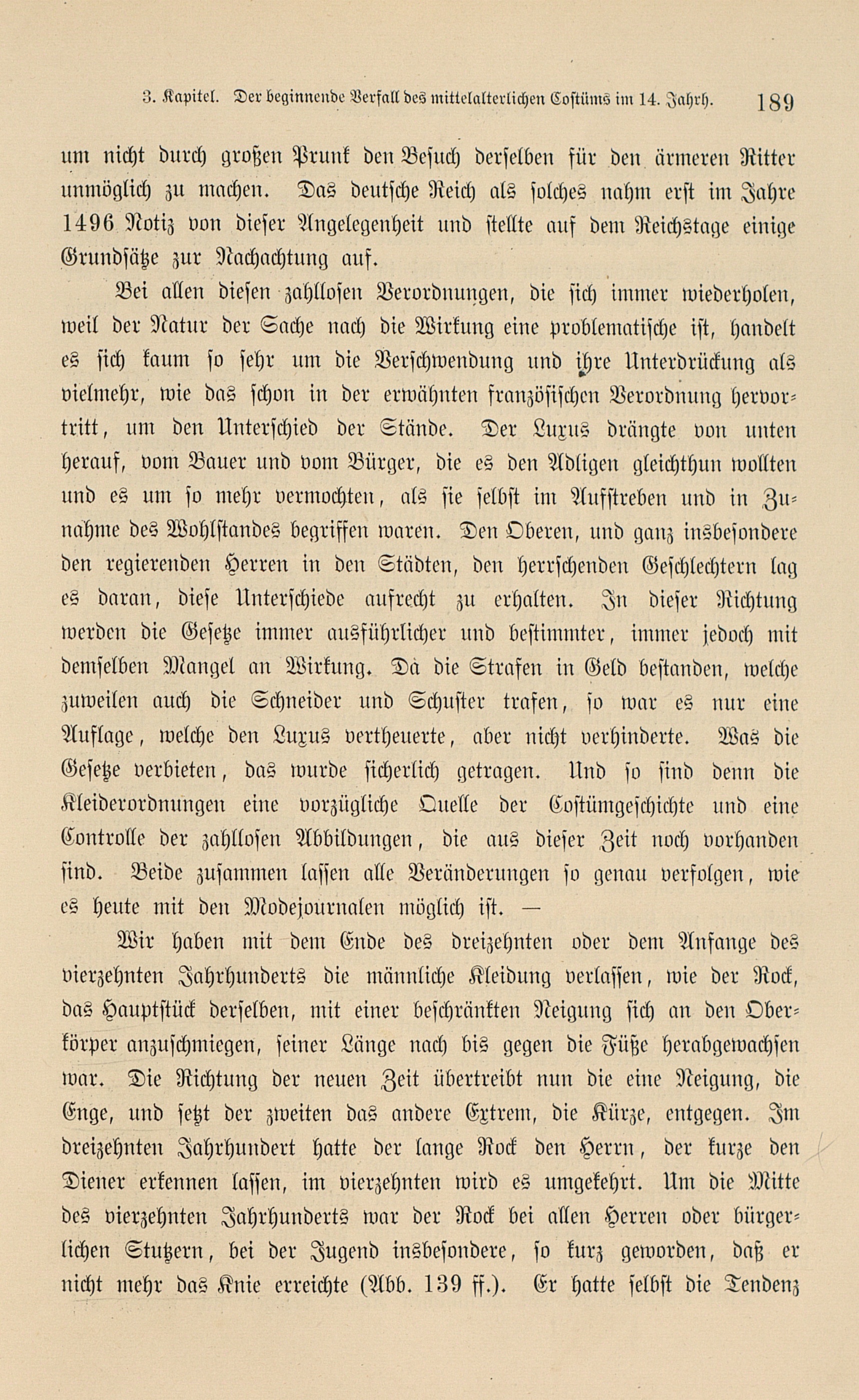 3. Kapitel. Der beginnende Verfall des mittelalterlichen Costüms im 14. Jahrh. 189

um nicht durch großen Prunk den Besuch derselben für den ärmeren Ritter unmöglich zu machen. Das deutsche Reich als solches nahm erst im Jahre 1496 Notiz von dieser Angelegenheit und stellte auf dem Reichstage einige Grundsätze zur Nachachtung auf.

Bei allen diesen zahllosen Verordnungen, die sich immer wiederholen, weil der Natur der Sache nach die Wirkung eine problematische ist, handelt es sich kaum so sehr um die Verschwendung und ihre Unterdrückung als vielmehr, wie das schon in der erwähnten französischen Verordnung hervortritt, um den Unterschied der Stände. Der Luxus drängte von unten herauf, vom Bauer und vom Bürger, die es den Adligen gleichthun wollten und es um so mehr vermochten, als sie selbst im Aufstreben und in Zunahme des Wohlstandes begriffen waren. Den Oberen, und ganz insbesondere den regierenden Herren in den Städten, den herrschenden Geschlechtern lag es daran, diese Unterschiede aufrecht zu erhalten. In dieser Richtung werden die Gesetze immer ausführlicher und bestimmter, immer jedoch mit demselben Mangel an Wirkung. Da die Strafen in Geld bestanden, welche zuweilen auch die Schneider und Schuster trafen, so war es nur eine Auflage, welche den Luxus vertheuerte, aber nicht verhinderte. Was die Gesetze verbieten, das wurde sicherlich getragen. Und so sind denn die Kleiderordnungen eine vorzügliche Quelle der Costümgeschichte und eine Controlle der zahllosen Abbildungen, die aus dieser Zeit noch vorhanden sind. Beide zusammen lassen alle Veränderungen so genau verfolgen, wie es heute mit den Modejournalen möglich ist. —

Wir haben mit dem Ende des dreizehnten oder dem Anfange des vierzehnten Jahrhunderts die männliche Kleidung verlassen, wie der Rock, das Hauptstück derselben, mit einer beschränkten Neigung sich an den Oberkörper anzuschmiegen, seiner Länge nach bis gegen die Füße herabgewachsen war. Die Richtung der neuen Zeit übertreibt nun die eine Neigung, die Enge, und setzt der zweiten das andere Extrem, die Kürze, entgegen. Im dreizehnten Jahrhundert hatte der lange Rock den Herrn, der kurze den Diener erkennen lassen, im vierzehnten wird es umgekehrt. Um die Mitte des vierzehnten Jahrhunderts war der Rock bei allen Herren oder bürgerlichen Stutzern, bei der Jugend insbesondere, so kurz geworden, daß er nicht mehr das Knie erreichte (Abb. 139 ff.). Er hatte selbst die Tendenz